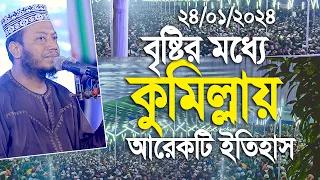 ২৪/০১/২০২৪
বৃষ্টির মধ্যে
কুমিল্লায়
আরেকটি ইতিহাস